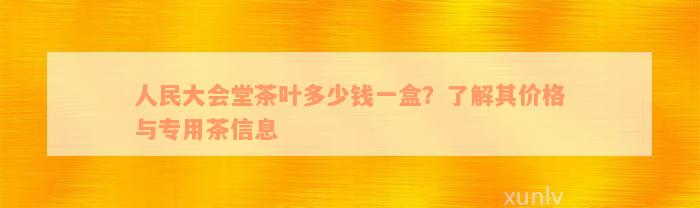 人民大会堂茶叶多少钱一盒？了解其价格与专用茶信息

xunlv